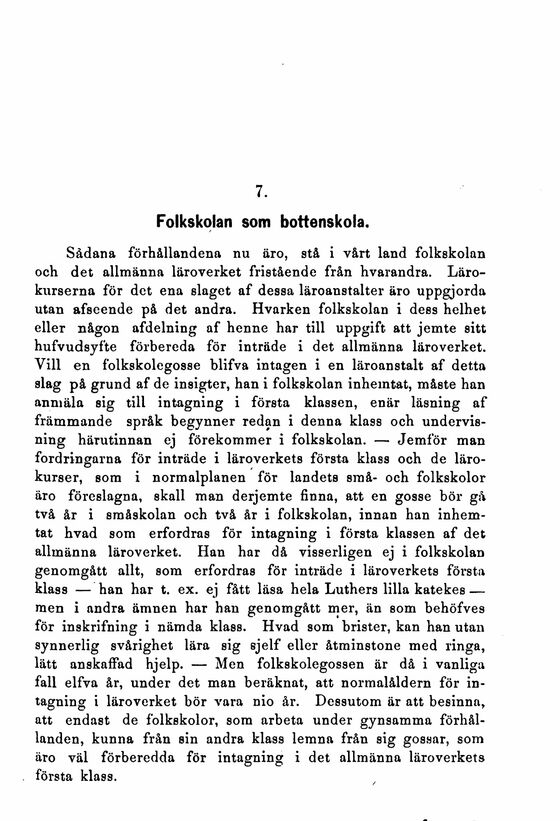 7.

Folkskolan som bottenskola.

Sådana förhållandena nu äro, stå i vårt land folkskolan och det allmänna läroverket fristående från hvarandra. Lärokurserna för det ena slaget af dessa läroanstalter äro uppgjorda utan afseende på det andra. Hvarken folkskolan i dess helhet eller någon afdelning af henne har till uppgift att jemte sitt hufvudsyfte förbereda för inträde i det allmänna läroverket. Vill en folkskolegosse blifva intagen i en läroanstalt af detta slag på grund af de insigter, han i folkskolan inhemtat, måste han anmäla sig till intagning i första klassen, enär läsning af främmande språk begynner redan i denna klass och undervisning härutinnan ej förekommer i folkskolan. — Jemför man fordringarna för inträde i läroverkets första klass och de lärokurser, som i normalplanen för landets små- och folkskolor äro föreslagna, skall man derjemte finna, att en gosse bör gå två år i småskolan och två år i folkskolan, innan han inhemtat hvad som erfordras för intagning i första klassen af det allmänna läroverket. Han har då visserligen ej i folkskolan genomgått allt, som erfordras för inträde i läroverkets första klass — han har t. ex. ej fått läsa hela Luthers lilla katekes — men i andra ämnen har han genomgått mer, än som behöfves för inskrifning i nämda klass. Hvad som brister, kan han utan synnerlig svårighet lära sig sjelf eller åtminstone med ringa, lätt anskaffad hjelp. — Men folkskolegossen är då i vanliga fall elfva år, under det man beräknat, att normalåldern för intagning i läroverket bör vara nio år. Dessutom är att besinna, att endast de folkskolor, som arbeta under gynsamma förhållanden, kunna från sin andra klass lemna från sig gossar, som äro väl förberedda för intagning i det allmänna läroverkets första klass.